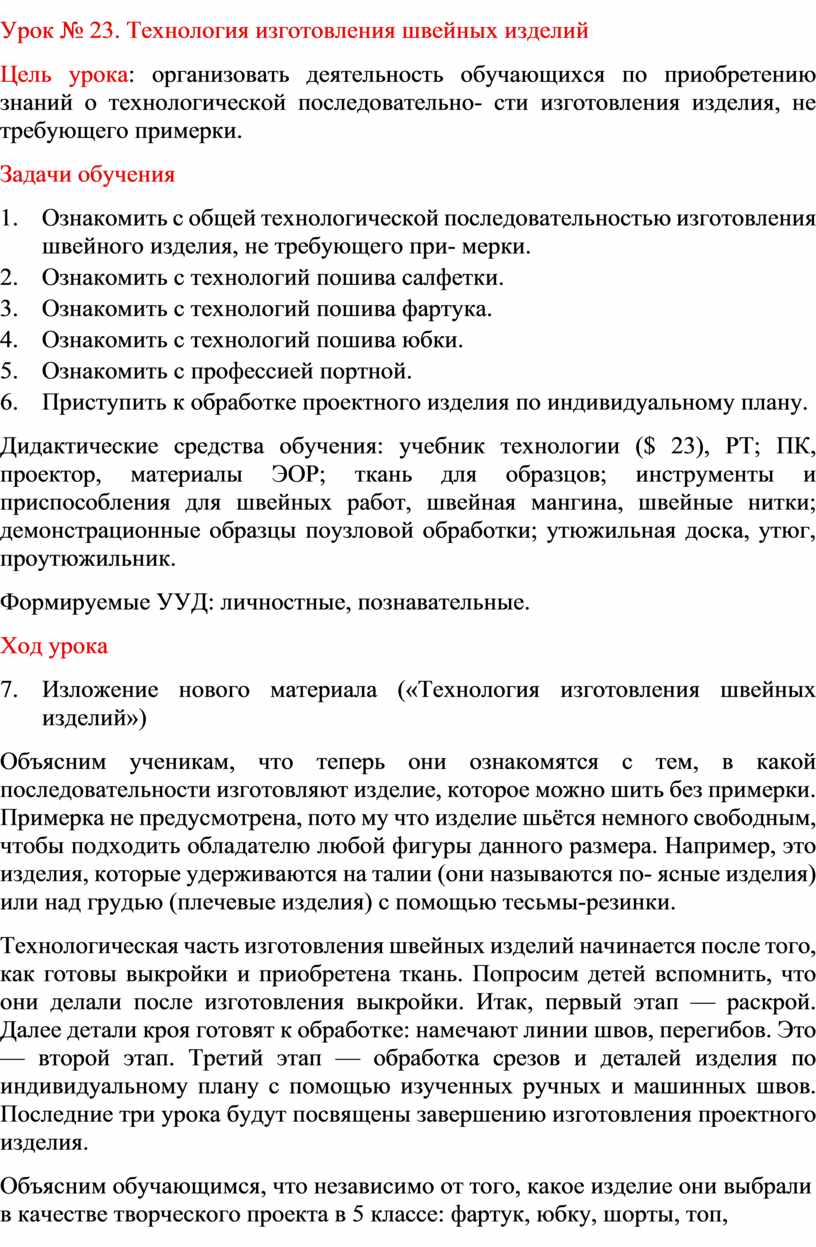 Урок № 23. Технология изготовления швейных изделий

Цель урока: организовать деятельность обучающихся по приобретению знаний о технологической последовательно- сти изготовления изделия, не требующего примерки.

Задачи обучения

1. Ознакомить с общей технологической последовательностью изготовления швейного изделия, не требующего при- мерки.
2. Ознакомить с технологий пошива салфетки.
3. Ознакомить с технологий пошива фартука.
4. Ознакомить с технологий пошива юбки.
5. Ознакомить с профессией портной.
6. Приступить к обработке проектного изделия по индивидуальному плану.

Дидактические средства обучения: учебник технологии ($ 23), РТ; ПК, проектор, материалы ЭОР; ткань для образцов; инструменты и приспособления для швейных работ, швейная мангина, швейные нитки; демонстрационные образцы поузловой обработки; утюжильная доска, утюг, проутюжильник.

Формируемые УУД: личностные, познавательные.

Ход урока

7. Изложение нового материала («Технология изготовления швейных изделий»)

Объясним ученикам, что теперь они ознакомятся с тем, в какой последовательности изготовляют изделие, которое можно шить без примерки. Примерка не предусмотрена, пото му что изделие шьётся немного свободным, чтобы подходить обладателю любой фигуры данного размера. Например, это изделия, которые удерживаются на талии (они называются по- ясные изделия) или над грудью (плечевые изделия) с помощью тесьмы-резинки.

Технологическая часть изготовления швейных изделий начинается после того, как готовы выкройки и приобретена ткань. Попросим детей вспомнить, что они делали после изготовления выкройки. Итак, первый этап — раскрой. Далее детали кроя готовят к обработке: намечают линии швов, перегибов. Это — второй этап. Третий этап — обработка срезов и деталей изделия по индивидуальному плану с помощью изученных ручных и машинных швов. Последние три урока будут посвящены завершению изготовления проектного изделия.

Объясним обучающимся, что независимо от того, какое изделие они выбрали в качестве творческого проекта в 5 классе: фартук, юбку, шорты, топ,